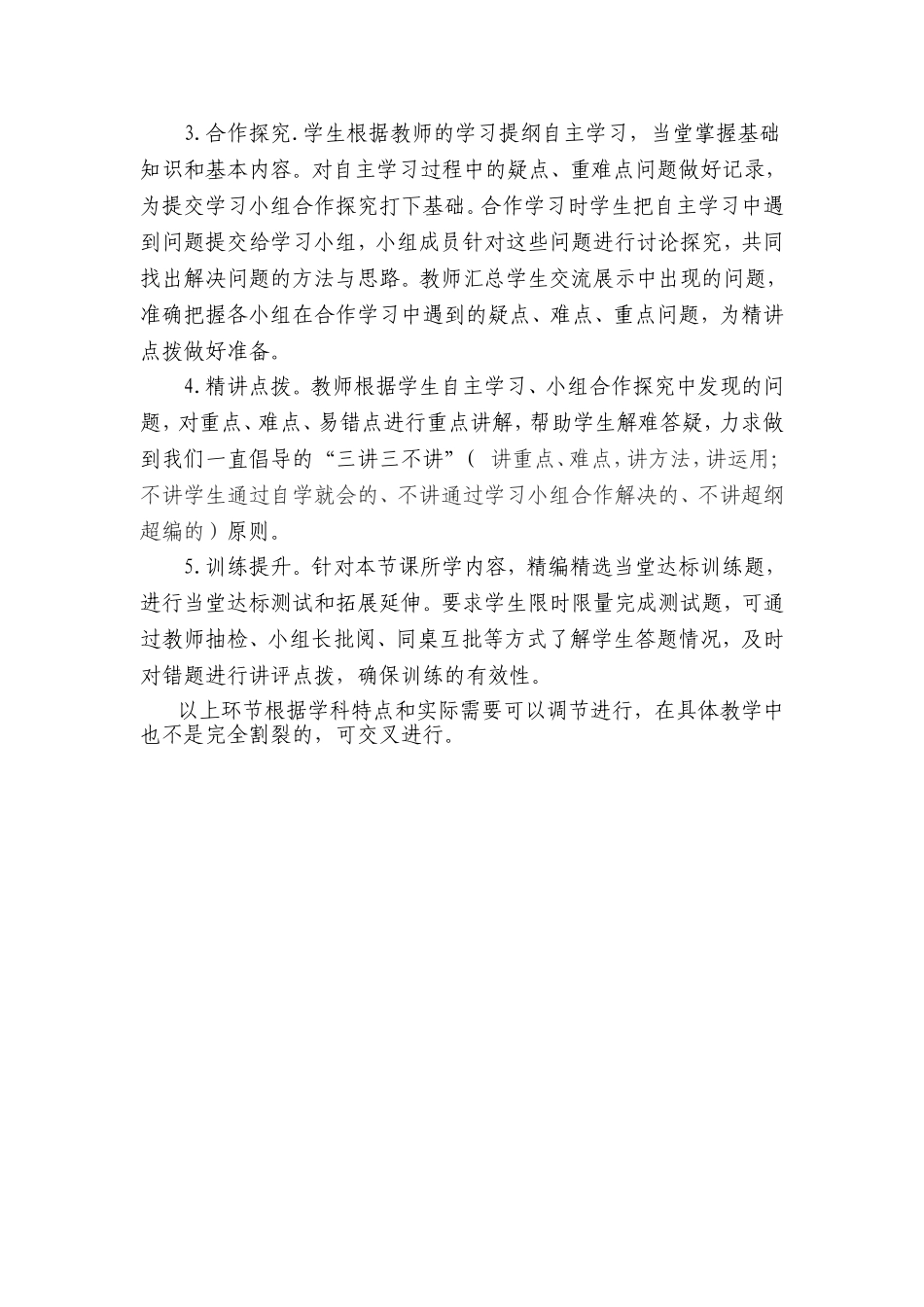 3.合作探究.学生根据教师的学习提纲自主学习，当堂掌握基础知识和基本内容。对自主学习过程中的疑点、重难点问题做好记录，为提交学习小组合作探究打下基础。合作学习时学生把自主学习中遇到问题提交给学习小组，小组成员针对这些问题进行讨论探究，共同找出解决问题的方法与思路。教师汇总学生交流展示中出现的问题，准确把握各小组在合作学习中遇到的疑点、难点、重点问题，为精讲点拨做好准备。

4.精讲点拨。教师根据学生自主学习、小组合作探究中发现的问题，对重点、难点、易错点进行重点讲解，帮助学生解难答疑，力求做到我们一直倡导的“三讲三不讲”（ 讲重点、难点，讲方法，讲运用；不讲学生通过自学就会的、不讲通过学习小组合作解决的、不讲超纲超编的）原则。

5.训练提升。针对本节课所学内容，精编精选当堂达标训练题，进行当堂达标测试和拓展延伸。要求学生限时限量完成测试题，可通过教师抽检、小组长批阅、同桌互批等方式了解学生答题情况，及时对错题进行讲评点拨，确保训练的有效性。

以上环节根据学科特点和实际需要可以调节进行，在具体教学中也不是完全割裂的，可交叉进行。